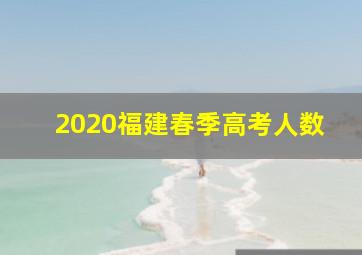 2020福建春季高考人数